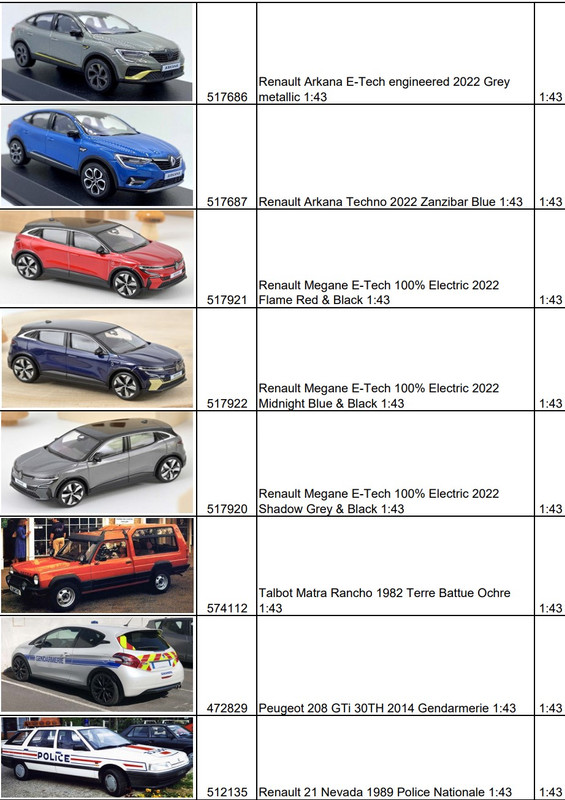 |  |  |  |  |
|---|---|---|---|
|  | 517686 | Renault Arkana E-Tech engineered 2022 Grey metallic 1:43 | 1:43 |
|  | 517687 | Renault Arkana Techno 2022 Zanzibar Blue 1:43 | 1:43 |
|  | 517921 | Renault Megane E-Tech 100% Electric 2022 Flame Red & Black 1:43 | 1:43 |
|  | 517922 | Renault Megane E-Tech 100% Electric 2022 Midnight Blue & Black 1:43 | 1:43 |
|  | 517920 | Renault Megane E-Tech 100% Electric 2022 Shadow Grey & Black 1:43 | 1:43 |
|  | 574112 | Talbot Matra Rancho 1982 Terre Battue Ochre 1:43 | 1:43 |
| GENDARMERIE | 472829 | Peugeot 208 GTi 30TH 2014 Gendarmerie 1:43 | 1:43 |
| POLICE | 512135 | Renault 21 Nevada 1989 Police Nationale 1:43 | 1:43 |